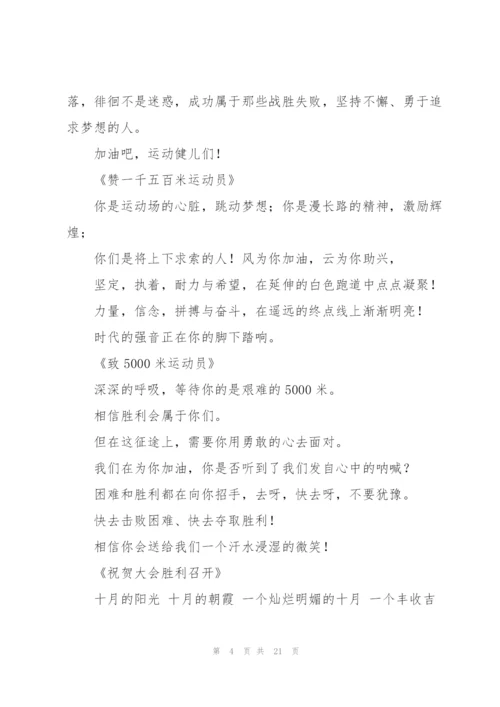 落，徘徊不是迷惑，成功属于那些战胜失败，坚持不懈、勇于追求梦想的人。

加油吧，运动健儿们！

《赞一千五百米运动员》

你是运动场的心脏，跳动梦想；你是漫长路的精神，激励辉煌；

你们是将上下求索的人！风为你加油，云为你助兴，

坚定，执着，耐力与希望，在延伸的白色跑道中点点凝聚！

力量，信念，拼搏与奋斗，在遥远的终点线上渐渐明亮！

时代的强音正在你的脚下踏响。

《致 5000 米运动员》

深深的呼吸，等待你的是艰难的 5000 米。

相信胜利会属于你们。

但在这征途上，需要你用勇敢的心去面对。

我们在为你加油，你是否听到了我们发自心中的呐喊？

困难和胜利都在向你招手，去呀，快去呀，不要犹豫。

快去击败困难、快去夺取胜利！

相信你会送给我们一个汗水浸湿的微笑！

《祝贺大会胜利召开》

十月的阳光 十月的朝霞 一个灿烂明媚的十月 一个丰收吉

第 4 页 共 21 页